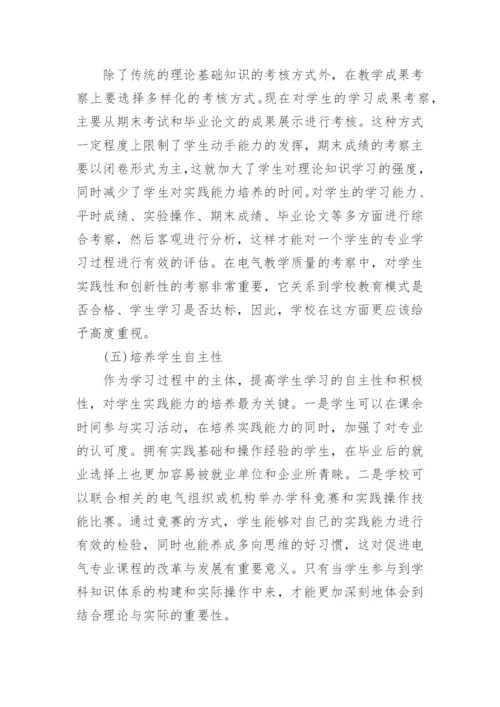 除了传统的理论基础知识的考核方式外，在教学成果考察上要选择多样化的考核方式。现在对学生的学习成果考察，主要从期末考试和毕业论文的成果展示进行考核。这种方式一定程度上限制了学生动手能力的发挥，期末成绩的考察主要以闭卷形式为主，这就加大了学生对理论知识学习的强度，同时减少了学生对实践能力培养的时间。对学生的学习能力、平时成绩、实验操作、期末成绩、毕业论文等多方面进行综合考察，然后客观进行分析，这样才能对一个学生的专业学习过程进行有效的评估。在电气教学质量的考察中，对学生实践性和创新性的考察非常重要，它关系到学校教育模式是否合格、学生学习是否达标，因此，学校在这方面更应该给予高度重视。

(五)培养学生自主性

作为学习过程中的主体，提高学生学习的自主性和积极性，对学生实践能力的培养最为关键。一是学生可以在课余时间参与实习活动，在培养实践能力的同时，加强了对专业的认可度。拥有实践基础和操作经验的学生，在毕业后的就业选择上也更加容易被就业单位和企业所青睐。二是学校可以联合相关的电气组织或机构举办学科竞赛和实践操作技能比赛。通过竞赛的方式，学生能够对自己的实践能力进行有效的检验，同时也能养成多向思维的好习惯，这对促进电气专业课程的改革与发展有重要意义。只有当学生参与到学科知识体系的构建和实际操作中来，才能更加深刻地体会到结合理论与实际的重要性。